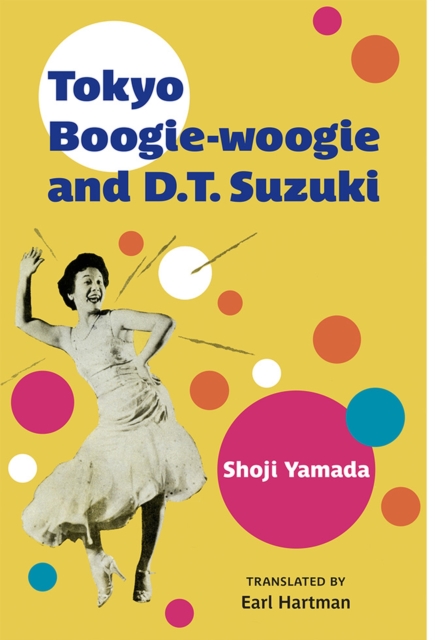 Tokyo Boogie-woogie and D.T. Suzuki

Shoji Yamada

TRANSLATED BY
Earl Hartman